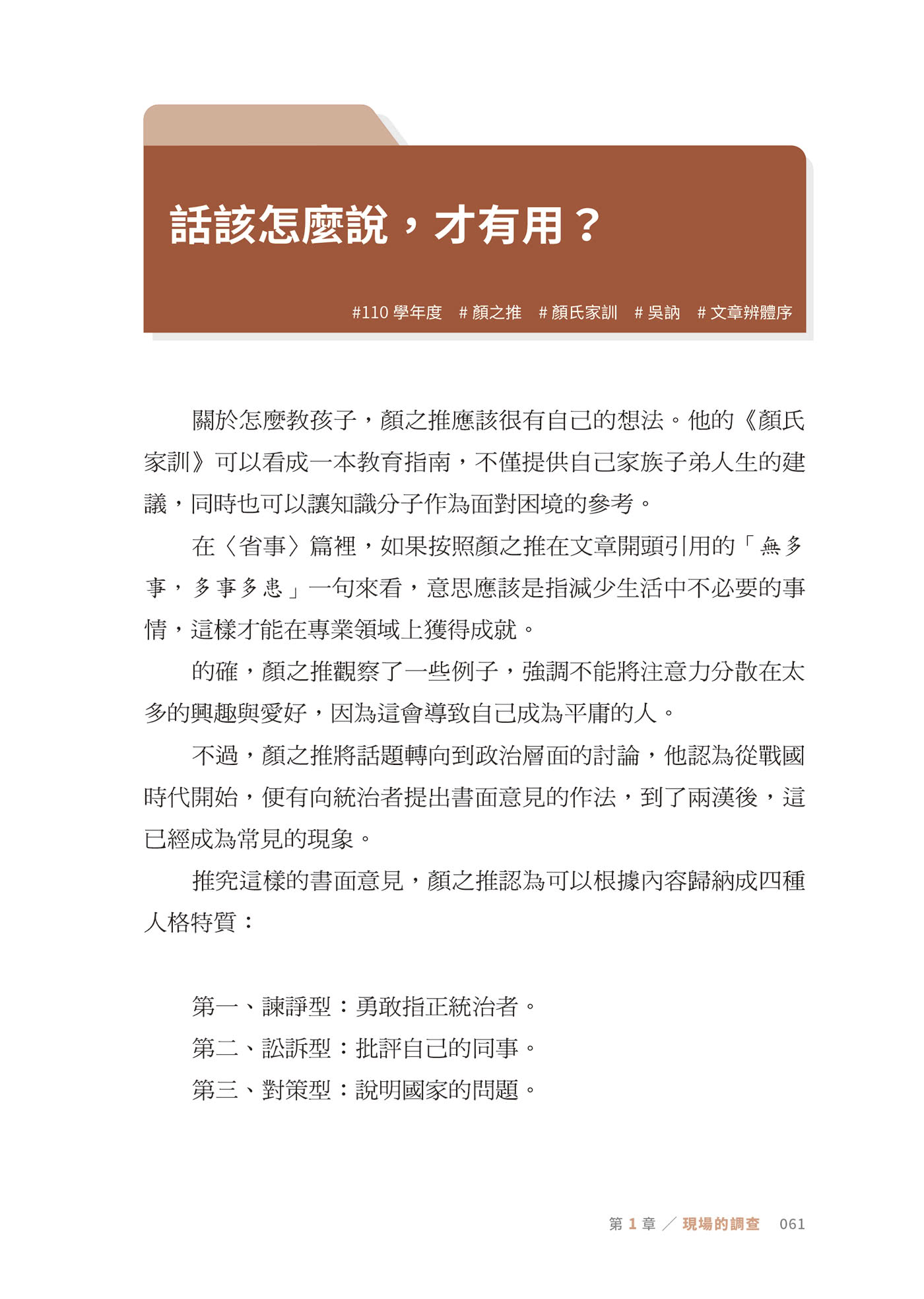 話該怎麼說，才有用？

#110 學年度　# 顏之推　# 顏氏家訓　# 吳訥　# 文章辨體序

關於怎麼教孩子，顏之推應該很有自己的想法。他的《顏氏家訓》可以看成一本教育指南，不僅提供自己家族子弟人生的建議，同時也可以讓知識分子作為面對困境的參考。

在〈省事〉篇裡，如果按照顏之推在文章開頭引用的「無多事，多事多患」一句來看，意思應該是指減少生活中不必要的事情，這樣才能在專業領域上獲得成就。

的確，顏之推觀察了一些例子，強調不能將注意力分散在太多的興趣與愛好，因為這會導致自己成為平庸的人。

不過，顏之推將話題轉向到政治層面的討論，他認為從戰國時代開始，便有向統治者提出書面意見的作法，到了兩漢後，這已經成為常見的現象。

推究這樣的書面意見，顏之推認為可以根據內容歸納成四種人格特質：

第一、諫諍型：勇敢指正統治者。
第二、訟訴型：批評自己的同事。
第三、對策型：說明國家的問題。

第 1 章 ／ 現場的調查　061